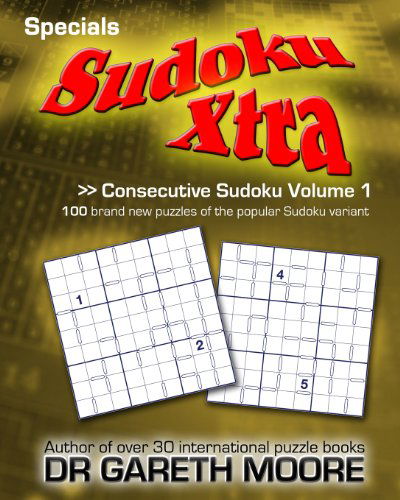 Specials

Sudoku Xtra

>> Consecutive Sudoku Volume 1

100 brand new puzzles of the popular Sudoku variant

1

2

4

5

Author of over 30 international puzzle books

DR GARETH MOORE